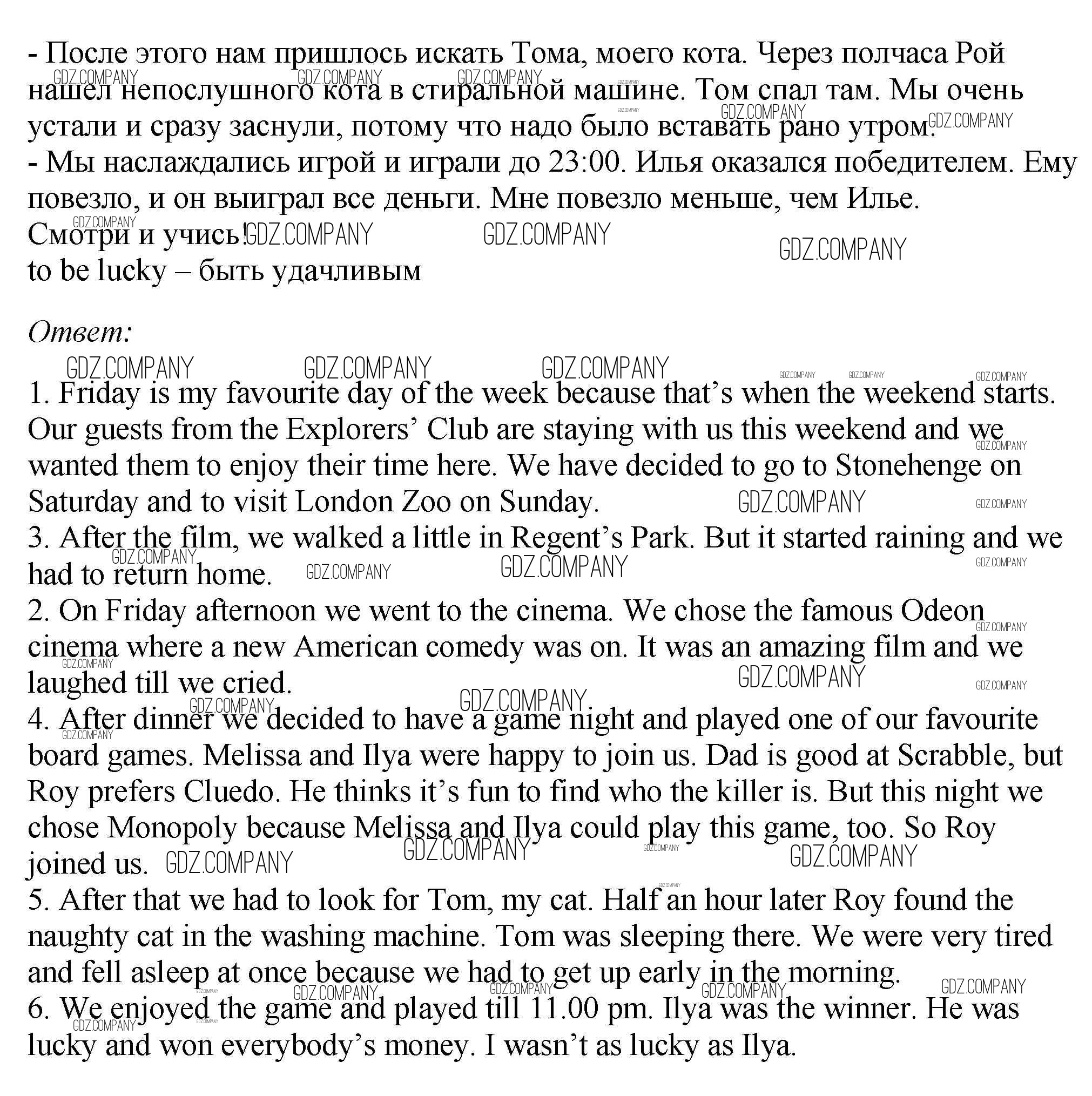 - После этого нам пришлось искать Тома, моего кота. Через полчаса Рой нашел непослушного кота в стиральной машине. Том спал там. Мы очень устали и сразу заснули, потому что надо было вставать рано утром.
- Мы наслаждались игрой и играли до 23:00. Илья оказался победителем. Ему повезло, и он выиграл все деньги. Мне повезло меньше, чем Илье.
Смотри и учись!
to be lucky – быть удачливым

Ответ:

1. Friday is my favourite day of the week because that's when the weekend starts. Our guests from the Explorers' Club are staying with us this weekend and we wanted them to enjoy their time here. We have decided to go to Stonehenge on Saturday and to visit London Zoo on Sunday.
3. After the film, we walked a little in Regent's Park. But it started raining and we had to return home.
2. On Friday afternoon we went to the cinema. We chose the famous Odeon cinema where a new American comedy was on. It was an amazing film and we laughed till we cried.
4. After dinner we decided to have a game night and played one of our favourite board games. Melissa and Ilya were happy to join us. Dad is good at Scrabble, but Roy prefers Cluedo. He thinks it's fun to find who the killer is. But this night we chose Monopoly because Melissa and Ilya could play this game, too. So Roy joined us.
5. After that we had to look for Tom, my cat. Half an hour later Roy found the naughty cat in the washing machine. Tom was sleeping there. We were very tired and fell asleep at once because we had to get up early in the morning.
6. We enjoyed the game and played till 11.00 pm. Ilya was the winner. He was lucky and won everybody's money. I wasn't as lucky as Ilya.

GDZ.COMPANY